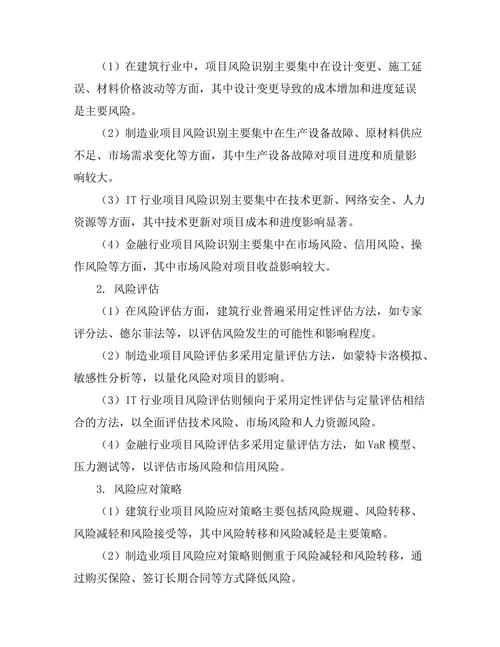 （1）在建筑行业中，项目风险识别主要集中在设计变更、施工延误、材料价格波动等方面，其中设计变更导致的成本增加和进度延误是主要风险。

（2）制造业项目风险识别主要集中在生产设备故障、原材料供应不足、市场需求变化等方面，其中生产设备故障对项目进度和质量影响较大。

（3）IT 行业项目风险识别主要集中在技术更新、网络安全、人力资源等方面，其中技术更新对项目成本和进度影响显著。

（4）金融行业项目风险识别主要集中在市场风险、信用风险、操作风险等方面，其中市场风险对项目收益影响较大。

2. 风险评估

（1）在风险评估方面，建筑行业普遍采用定性评估方法，如专家评分法、德尔菲法等，以评估风险发生的可能性和影响程度。

（2）制造业项目风险评估多采用定量评估方法，如蒙特卡洛模拟、敏感性分析等，以量化风险对项目的影响。

（3）IT 行业项目风险评估则倾向于采用定性评估与定量评估相结合的方法，以全面评估技术风险、市场风险和人力资源风险。

（4）金融行业项目风险评估多采用定量评估方法，如 VaR 模型、压力测试等，以评估市场风险和信用风险。

3. 风险应对策略

（1）建筑行业项目风险应对策略主要包括风险规避、风险转移、风险减轻和风险接受等，其中风险转移和风险减轻是主要策略。

（2）制造业项目风险应对策略则侧重于风险减轻和风险转移，通过购买保险、签订长期合同等方式降低风险。